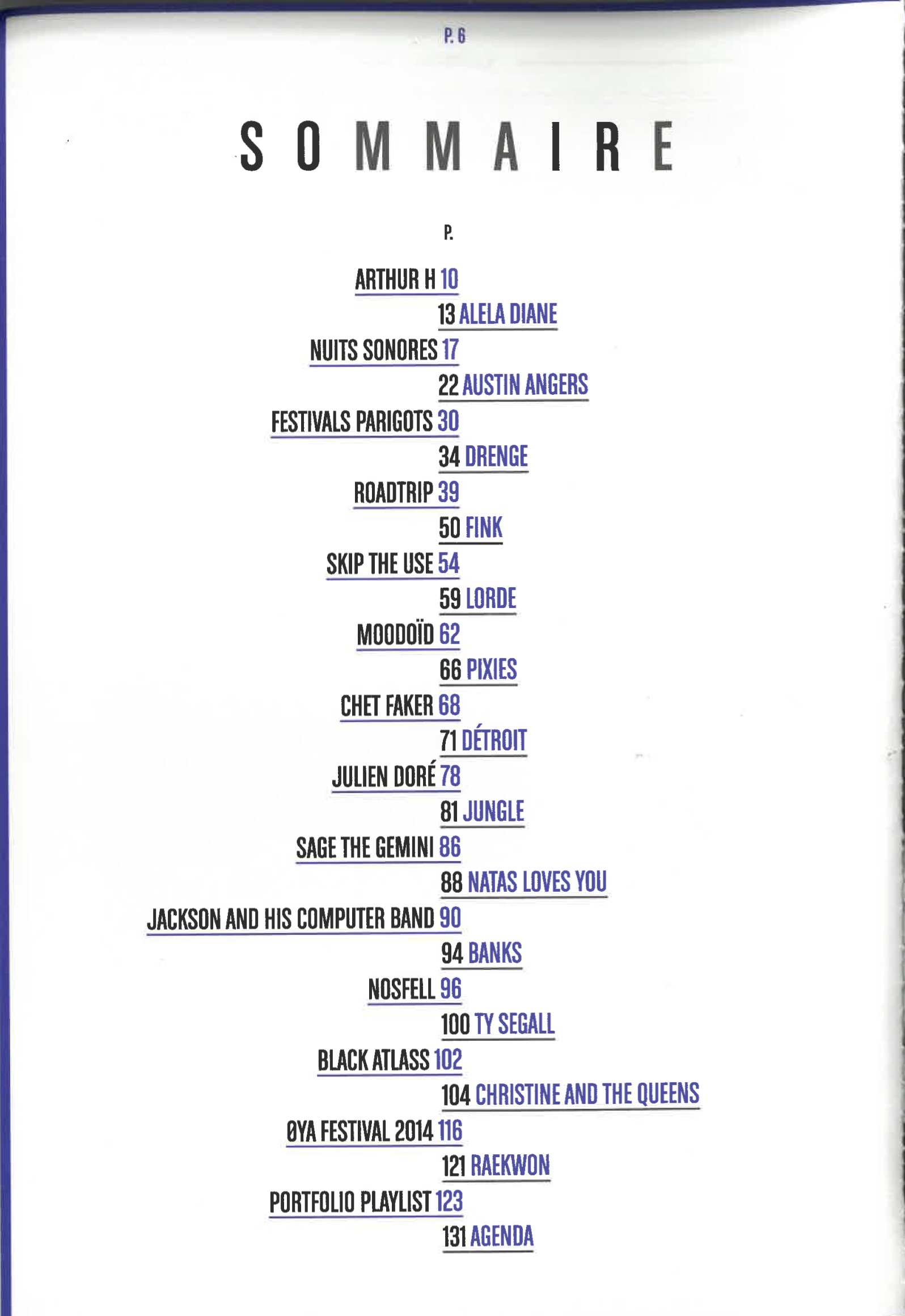 P. 6

SOMMAIRE

P.

ARTHUR H 10
13 ALELA DIANE
NUITS SONORES 17
22 AUSTIN ANGERS
FESTIVALS PARIGOTS 30
34 DRENGE
ROADTRIP 39
50 FINK
SKIP THE USE 54
59 LORDE
MOODOÏD 62
66 PIXIES
CHET FAKER 68
71 DÉTROIT
JULIEN DORÉ 78
81 JUNGLE
SAGE THE GEMINI 86
88 NATAS LOVES YOU
JACKSON AND HIS COMPUTER BAND 90
94 BANKS
NOSFELL 96
100 TY SEGALL
BLACK ATLASS 102
104 CHRISTINE AND THE QUEENS
ØYA FESTIVAL 2014 116
121 RAEKWON
PORTFOLIO PLAYLIST 123
131 AGENDA